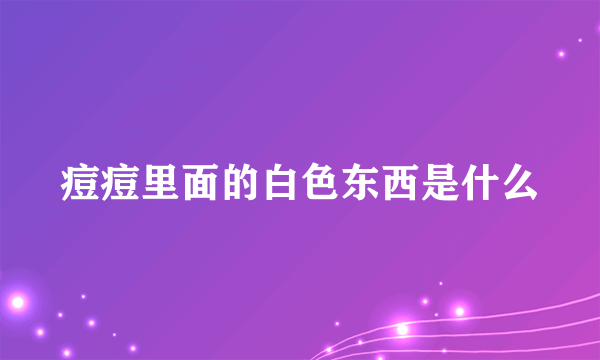 痘痘里面的白色东西是什么